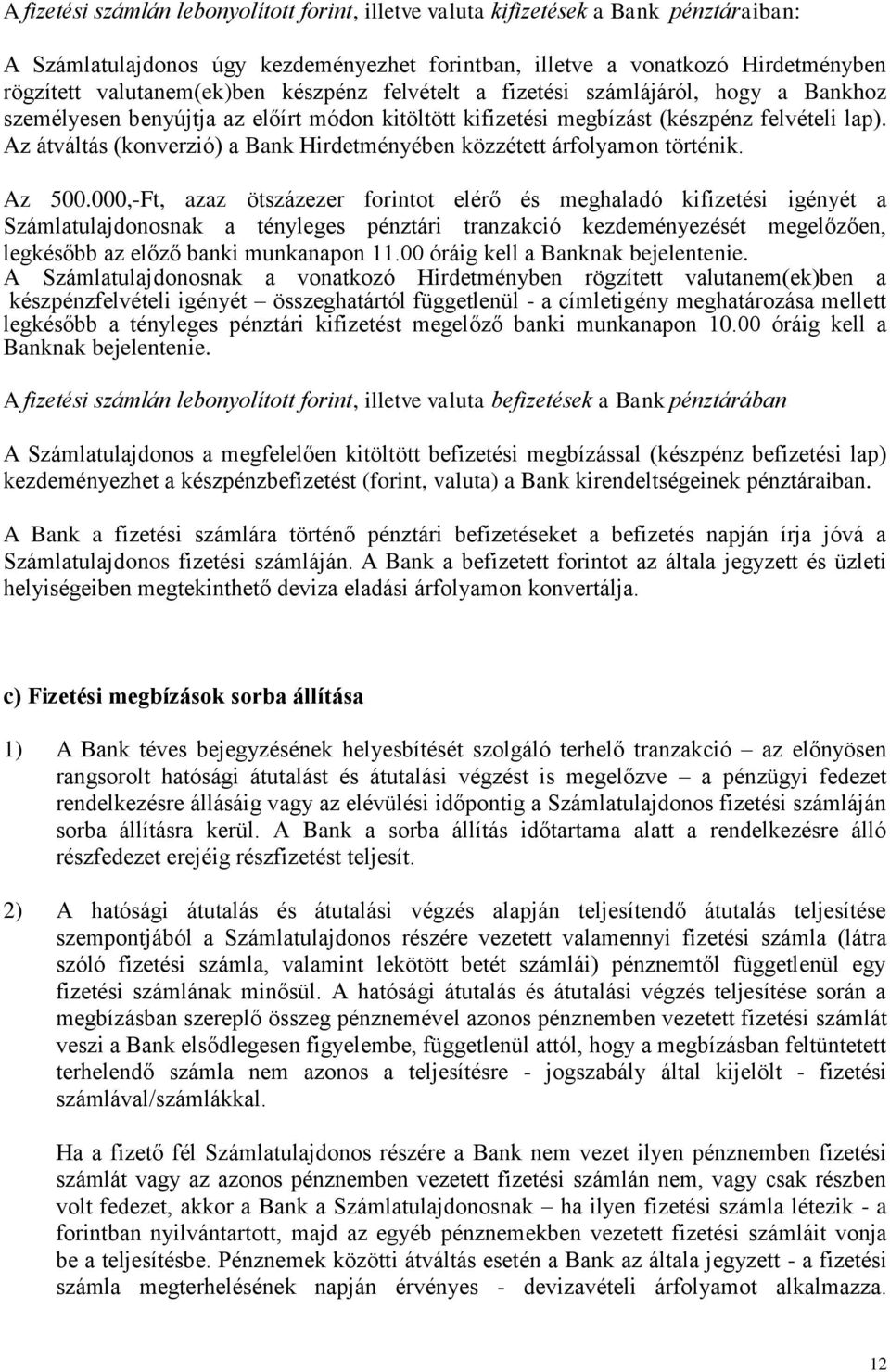 A fizetési számlán lebonyolított forint, illetve valuta kifizetések a Bank pénztáraiban:

A Számlatulajdonos úgy kezdeményezhet forintban, illetve a vonatkozó Hirdetményben rögzített valutanem(ek)ben készpénz felvételt a fizetési számlájáról, hogy a Bankhoz személyesen benyújtja az előírt módon kitöltött kifizetési megbízást (készpénz felvételi lap). Az átváltás (konverzió) a Bank Hirdetményében közzétett árfolyamon történik.

Az 500.000,-Ft, azaz ötszázezer forintot elérő és meghaladó kifizetési igényét a Számlatulajdonosnak a tényleges pénztári tranzakció kezdeményezését megelőzően, legkésőbb az előző banki munkanapon 11.00 óráig kell a Banknak bejelentenie.
A Számlatulajdonosnak a vonatkozó Hirdetményben rögzített valutanem(ek)ben a készpénzfelvételi igényét – összeghatártól függetlenül - a címletigény meghatározása mellett legkésőbb a tényleges pénztári kifizetést megelőző banki munkanapon 10.00 óráig kell a Banknak bejelentenie.

A fizetési számlán lebonyolított forint, illetve valuta befizetések a Bank pénztárában

A Számlatulajdonos a megfelelően kitöltött befizetési megbízással (készpénz befizetési lap) kezdeményezhet a készpénzbefizetést (forint, valuta) a Bank kirendeltségeinek pénztáraiban.

A Bank a fizetési számlára történő pénztári befizetéseket a befizetés napján írja jóvá a Számlatulajdonos fizetési számláján. A Bank a befizetett forintot az általa jegyzett és üzleti helyiségeiben megtekinthető deviza eladási árfolyamon konvertálja.

c) Fizetési megbízások sorba állítása

1) A Bank téves bejegyzésének helyesbítését szolgáló terhelő tranzakció – az előnyösen rangsorolt hatósági átutalást és átutalási végzést is megelőzve – a pénzügyi fedezet rendelkezésre állásáig vagy az elévülési időpontig a Számlatulajdonos fizetési számláján sorba állításra kerül. A Bank a sorba állítás időtartama alatt a rendelkezésre álló részfedezet erejéig részfizetést teljesít.

2) A hatósági átutalás és átutalási végzés alapján teljesítendő átutalás teljesítése szempontjából a Számlatulajdonos részére vezetett valamennyi fizetési számla (látra szóló fizetési számla, valamint lekötött betét számlái) pénznemtől függetlenül egy fizetési számlának minősül. A hatósági átutalás és átutalási végzés teljesítése során a megbízásban szereplő összeg pénznemével azonos pénznemben vezetett fizetési számlát veszi a Bank elsődlegesen figyelembe, függetlenül attól, hogy a megbízásban feltüntetett terhelendő számla nem azonos a teljesítésre - jogszabály által kijelölt - fizetési számlával/számlákkal.

Ha a fizető fél Számlatulajdonos részére a Bank nem vezet ilyen pénznemben fizetési számlát vagy az azonos pénznemben vezetett fizetési számlán nem, vagy csak részben volt fedezet, akkor a Bank a Számlatulajdonosnak – ha ilyen fizetési számla létezik - a forintban nyilvántartott, majd az egyéb pénznemekben vezetett fizetési számláit vonja be a teljesítésbe. Pénznemek közötti átváltás esetén a Bank az általa jegyzett - a fizetési számla megterhelésének napján érvényes - devizavételi árfolyamot alkalmazza.

12